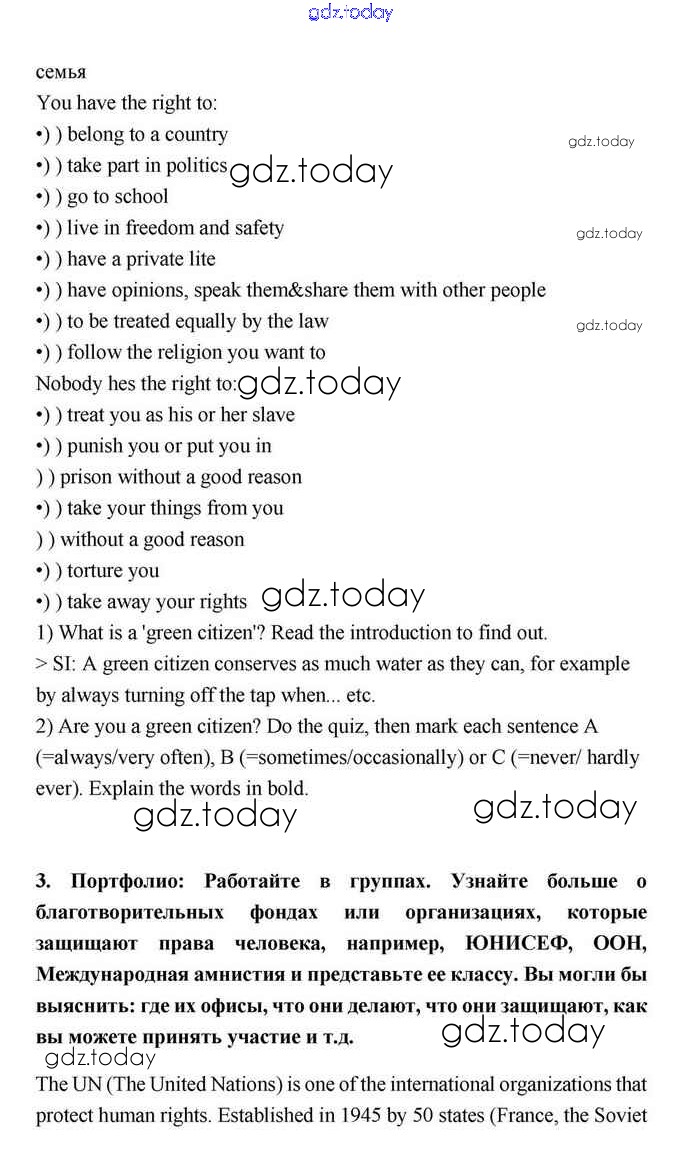 gdz.today

семья
You have the right to:
•) ) belong to a country
gdz.today
•) ) take part in politics gdz.today
•) ) go to school
•) ) live in freedom and safety
gdz.today
•) ) have a private lite
•) ) have opinions, speak them&share them with other people
•) ) to be treated equally by the law
gdz.today
•) ) follow the religion you want to
Nobody hes the right to: gdz.today
•) ) treat you as his or her slave
•) ) punish you or put you in
) ) prison without a good reason
•) ) take your things from you
) ) without a good reason
•) ) torture you
•) ) take away your rights gdz.today
1) What is a 'green citizen'? Read the introduction to find out.
> SI: A green citizen conserves as much water as they can, for example by always turning off the tap when... etc.
2) Are you a green citizen? Do the quiz, then mark each sentence A (=always/very often), B (=sometimes/occasionally) or C (=never/ hardly ever). Explain the words in bold.
gdz.today
gdz.today

3. Портфолио: Работайте в группах. Узнайте больше о благотворительных фондах или организациях, которые защищают права человека, например, ЮНИСЕФ, ООН, Международная амнистия и представьте ее классу. Вы могли бы выяснить: где их офисы, что они делают, что они защищают, как вы можете принять участие и т.д.
gdz.today
gdz.today
The UN (The United Nations) is one of the international organizations that protect human rights. Established in 1945 by 50 states (France, the Soviet